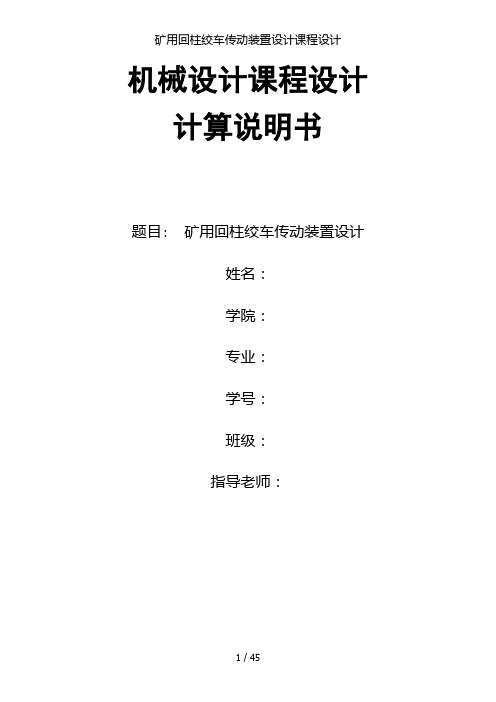 矿用回柱绞车传动装置设计课程设计

机械设计课程设计
计算说明书

题目：　矿用回柱绞车传动装置设计

姓名：

学院：

专业：

学号：

班级：

指导老师：

1 / 45